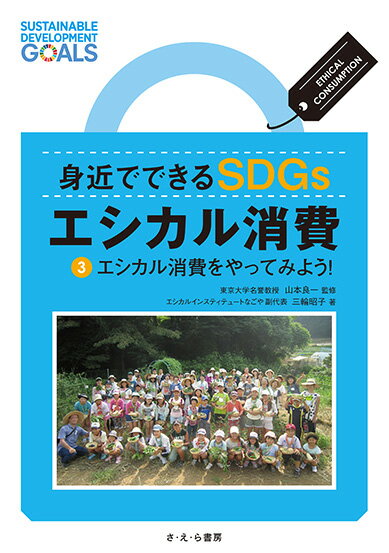 SUSTAINABLE DEVELOPMENT GOALS

ETHICAL CONSUMPTION

身近でできるSDGs

エシカル消費

3 エシカル消費をやってみよう!

東京大学名誉教授 山本良一 監修
エシカルインスティテュートなごや 副代表 三輪昭子 著

さ・え・ら書房